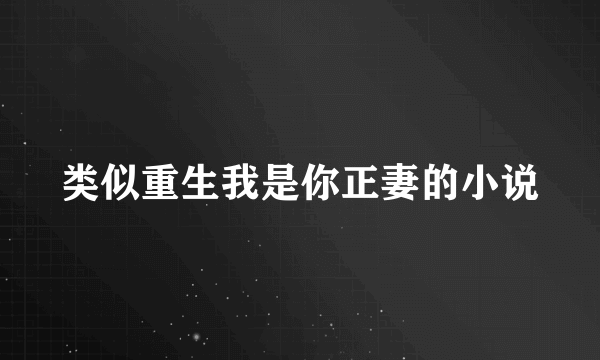 类似重生我是你正妻的小说